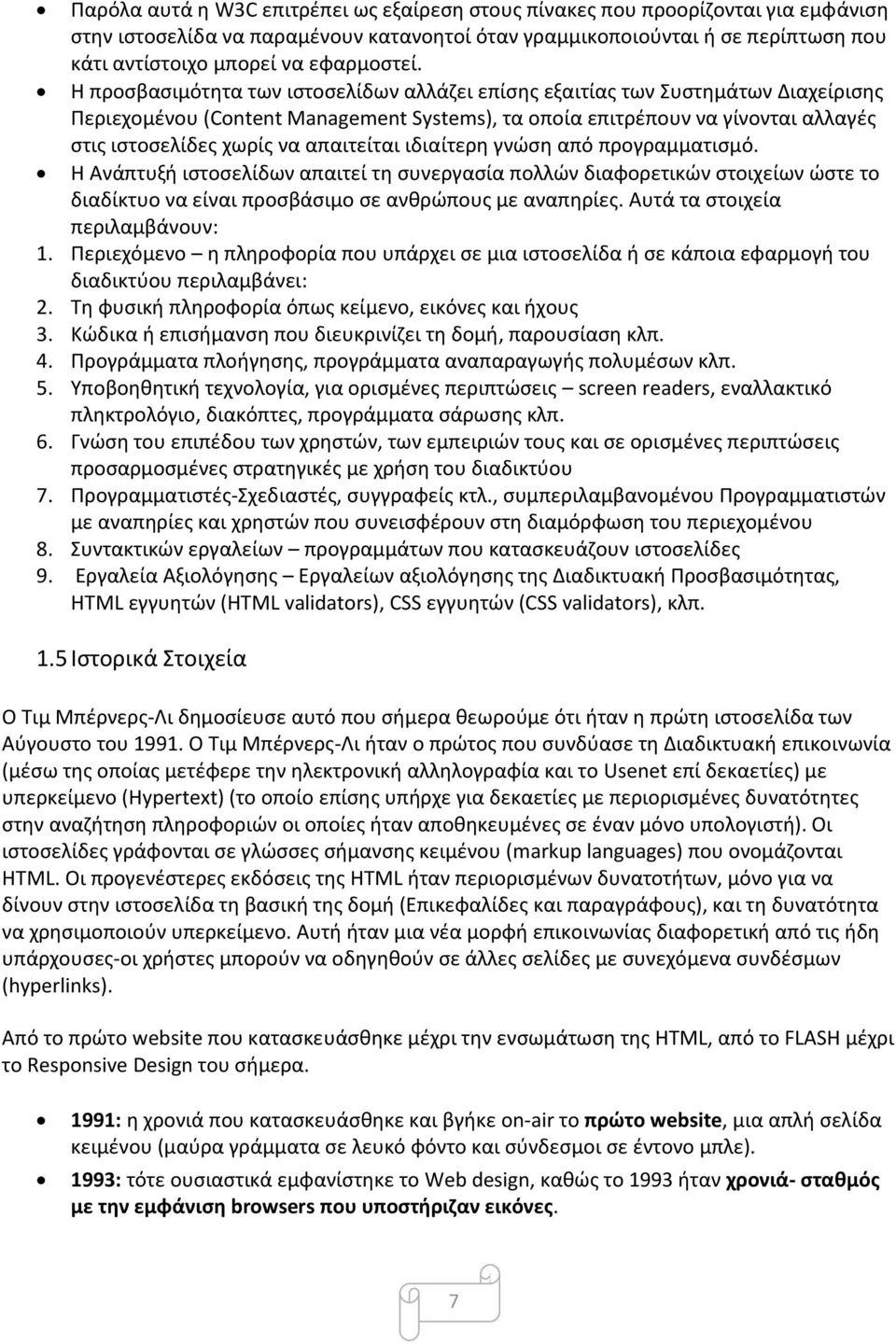 • Παρόλα αυτά η W3C επιτρέπει ως εξαίρεση στους πίνακες που προορίζονται για εμφάνιση στην ιστοσελίδα να παραμένουν κατανοητοί όταν γραμμικοποιούνται ή σε περίπτωση που κάτι αντίστοιχο μπορεί να εφαρμοστεί.
• Η προσβασιμότητα των ιστοσελίδων αλλάζει επίσης εξαιτίας των Συστημάτων Διαχείρισης Περιεχομένου (Content Management Systems), τα οποία επιτρέπουν να γίνονται αλλαγές στις ιστοσελίδες χωρίς να απαιτείται ιδιαίτερη γνώση από προγραμματισμό.
• Η Ανάπτυξή ιστοσελίδων απαιτεί τη συνεργασία πολλών διαφορετικών στοιχείων ώστε το διαδίκτυο να είναι προσβάσιμο σε ανθρώπους με αναπηρίες. Αυτά τα στοιχεία περιλαμβάνουν:
1. Περιεχόμενο – η πληροφορία που υπάρχει σε μια ιστοσελίδα ή σε κάποια εφαρμογή του διαδικτύου περιλαμβάνει:
2. Τη φυσική πληροφορία όπως κείμενο, εικόνες και ήχους
3. Κώδικα ή επισήμανση που διευκρινίζει τη δομή, παρουσίαση κλπ.
4. Προγράμματα πλοήγησης, προγράμματα αναπαραγωγής πολυμέσων κλπ.
5. Υποβοηθητική τεχνολογία, για ορισμένες περιπτώσεις – screen readers, εναλλακτικό πληκτρολόγιο, διακόπτες, προγράμματα σάρωσης κλπ.
6. Γνώση του επιπέδου των χρηστών, των εμπειριών τους και σε ορισμένες περιπτώσεις προσαρμοσμένες στρατηγικές με χρήση του διαδικτύου
7. Προγραμματιστές-Σχεδιαστές, συγγραφείς κτλ., συμπεριλαμβανομένου Προγραμματιστών με αναπηρίες και χρηστών που συνεισφέρουν στη διαμόρφωση του περιεχομένου
8. Συντακτικών εργαλείων – προγραμμάτων που κατασκευάζουν ιστοσελίδες
9. Εργαλεία Αξιολόγησης – Εργαλείων αξιολόγησης της Διαδικτυακή Προσβασιμότητας, HTML εγγυητών (HTML validators), CSS εγγυητών (CSS validators), κλπ.

1.5 Ιστορικά Στοιχεία

Ο Τιμ Μπέρνερς-Λι δημοσίευσε αυτό που σήμερα θεωρούμε ότι ήταν η πρώτη ιστοσελίδα των Αύγουστο του 1991. Ο Τιμ Μπέρνερς-Λι ήταν ο πρώτος που συνδύασε τη Διαδικτυακή επικοινωνία (μέσω της οποίας μετέφερε την ηλεκτρονική αλληλογραφία και το Usenet επί δεκαετίες) με υπερκείμενο (Hypertext) (το οποίο επίσης υπήρχε για δεκαετίες με περιορισμένες δυνατότητες στην αναζήτηση πληροφοριών οι οποίες ήταν αποθηκευμένες σε έναν μόνο υπολογιστή). Οι ιστοσελίδες γράφονται σε γλώσσες σήμανσης κειμένου (markup languages) που ονομάζονται HTML. Οι προγενέστερες εκδόσεις της HTML ήταν περιορισμένων δυνατοτήτων, μόνο για να δίνουν στην ιστοσελίδα τη βασική της δομή (Επικεφαλίδες και παραγράφους), και τη δυνατότητα να χρησιμοποιούν υπερκείμενο. Αυτή ήταν μια νέα μορφή επικοινωνίας διαφορετική από τις ήδη υπάρχουσες-οι χρήστες μπορούν να οδηγηθούν σε άλλες σελίδες με συνεχόμενα συνδέσμων (hyperlinks).

Από το πρώτο website που κατασκευάσθηκε μέχρι την ενσωμάτωση της HTML, από το FLASH μέχρι το Responsive Design του σήμερα.

• 1991: η χρονιά που κατασκευάσθηκε και βγήκε on-air το πρώτο website, μια απλή σελίδα κειμένου (μαύρα γράμματα σε λευκό φόντο και σύνδεσμοι σε έντονο μπλε).
• 1993: τότε ουσιαστικά εμφανίστηκε το Web design, καθώς το 1993 ήταν χρονιά- σταθμός με την εμφάνιση browsers που υποστήριζαν εικόνες.

7